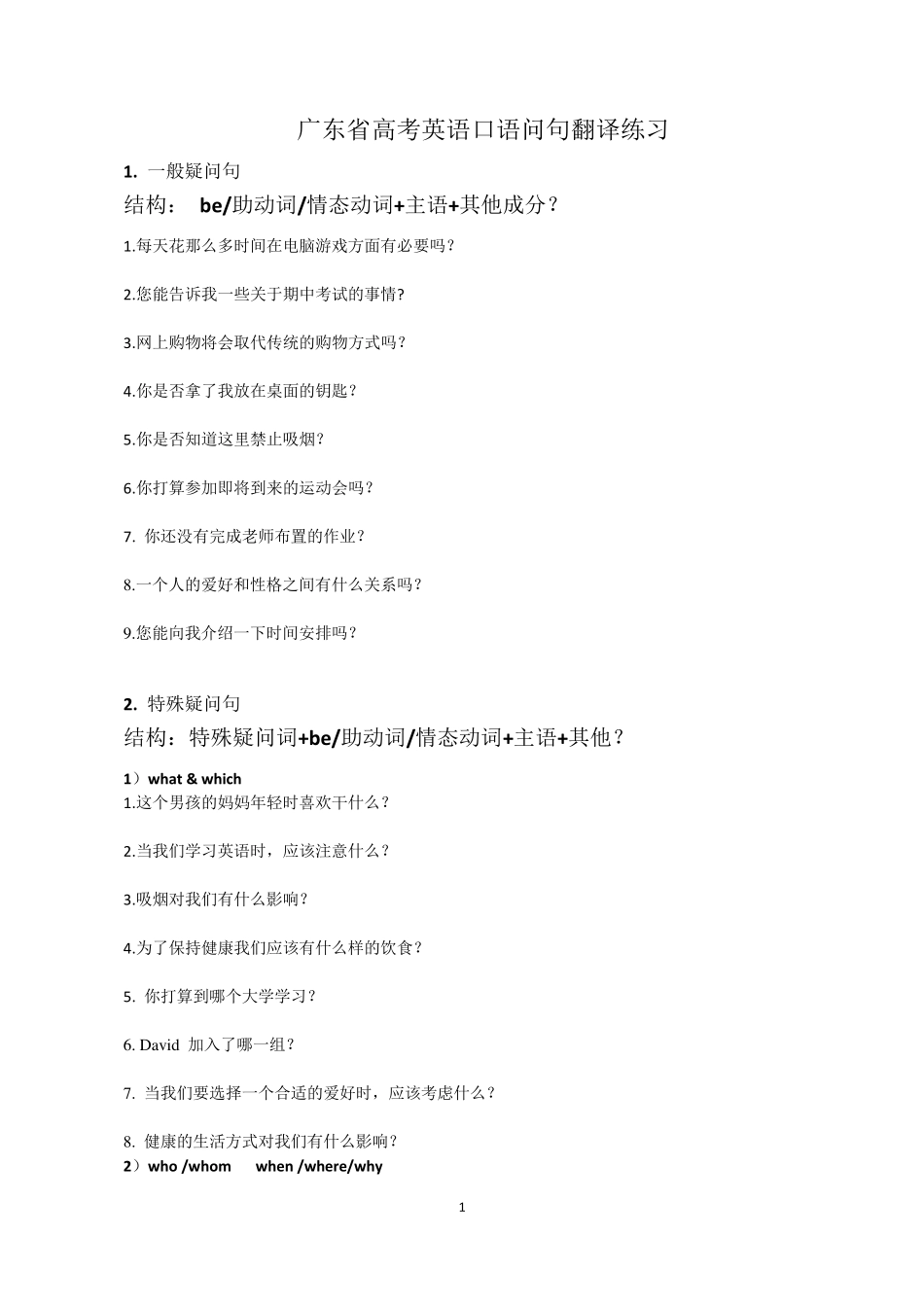 广东省高考英语口语问句翻译练习

1. 一般疑问句

结构： be/助动词/情态动词+主语+其他成分？

1.每天花那么多时间在电脑游戏方面有必要吗？

2.您能告诉我一些关于期中考试的事情?

3.网上购物将会取代传统的购物方式吗？

4.你是否拿了我放在桌面的钥匙？

5.你是否知道这里禁止吸烟？

6.你打算参加即将到来的运动会吗？

7. 你还没有完成老师布置的作业？

8.一个人的爱好和性格之间有什么关系吗？

9.您能向我介绍一下时间安排吗？

2. 特殊疑问句

结构：特殊疑问词+be/助动词/情态动词+主语+其他？

1）what & which
1.这个男孩的妈妈年轻时喜欢干什么？

2.当我们学习英语时，应该注意什么？

3.吸烟对我们有什么影响？

4.为了保持健康我们应该有什么样的饮食？

5. 你打算到哪个大学学习？

6. David 加入了哪一组？

7. 当我们要选择一个合适的爱好时，应该考虑什么？

8. 健康的生活方式对我们有什么影响？
2）who /whom when /where/why

1